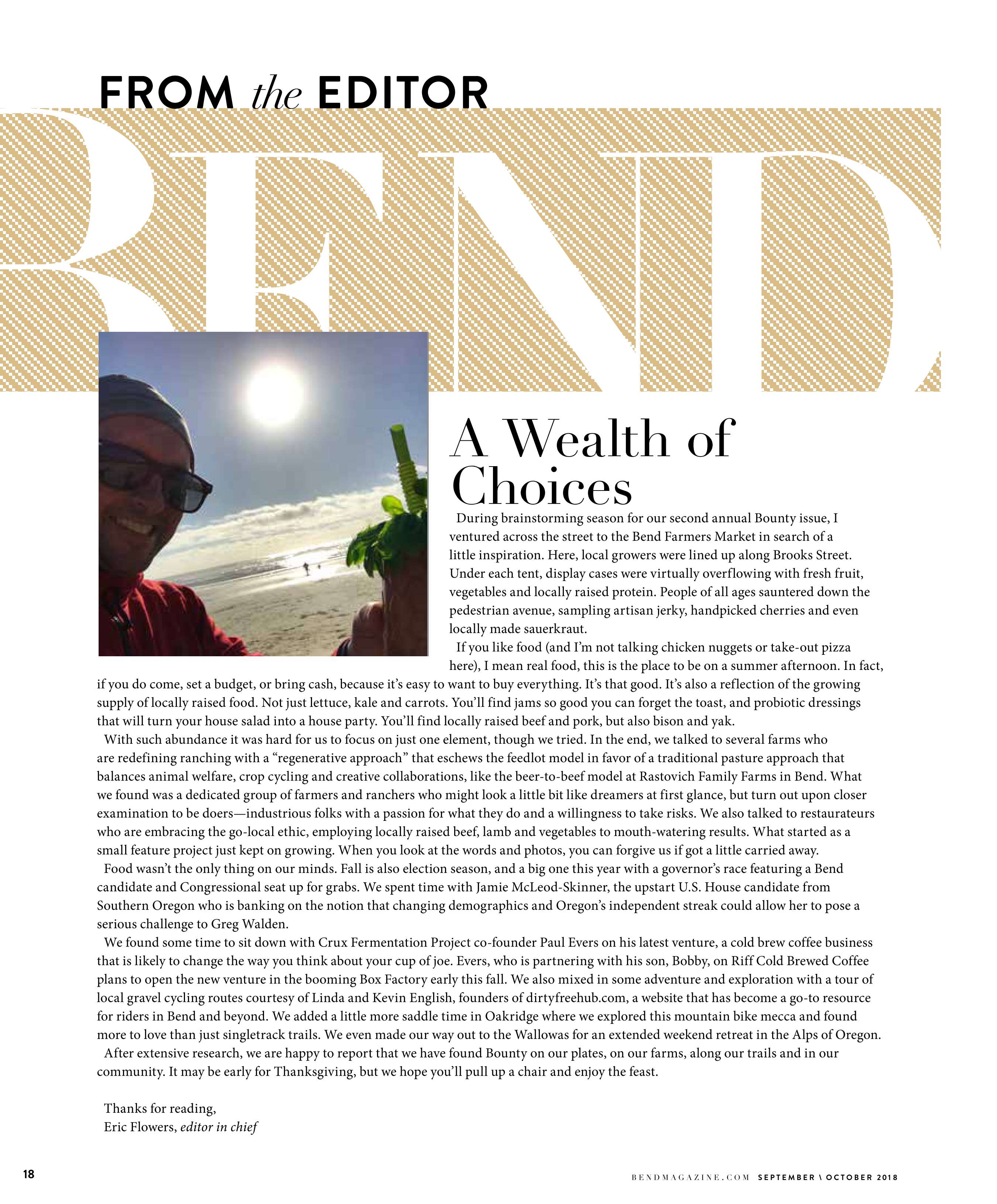 FROM the EDITOR

BEND

A Wealth of Choices

During brainstorming season for our second annual Bounty issue, I ventured across the street to the Bend Farmers Market in search of a little inspiration. Here, local growers were lined up along Brooks Street. Under each tent, display cases were virtually overflowing with fresh fruit, vegetables and locally raised protein. People of all ages sauntered down the pedestrian avenue, sampling artisan jerky, handpicked cherries and even locally made sauerkraut.

If you like food (and I'm not talking chicken nuggets or take-out pizza here), I mean real food, this is the place to be on a summer afternoon. In fact, if you do come, set a budget, or bring cash, because it's easy to want to buy everything. It's that good. It's also a reflection of the growing supply of locally raised food. Not just lettuce, kale and carrots. You'll find jams so good you can forget the toast, and probiotic dressings that will turn your house salad into a house party. You'll find locally raised beef and pork, but also bison and yak.

With such abundance it was hard for us to focus on just one element, though we tried. In the end, we talked to several farms who are redefining ranching with a "regenerative approach" that eschews the feedlot model in favor of a traditional pasture approach that balances animal welfare, crop cycling and creative collaborations, like the beer-to-beef model at Rastovich Family Farms in Bend. What we found was a dedicated group of farmers and ranchers who might look a little bit like dreamers at first glance, but turn out upon closer examination to be doers—industrious folks with a passion for what they do and a willingness to take risks. We also talked to restaurateurs who are embracing the go-local ethic, employing locally raised beef, lamb and vegetables to mouth-watering results. What started as a small feature project just kept on growing. When you look at the words and photos, you can forgive us if got a little carried away.

Food wasn't the only thing on our minds. Fall is also election season, and a big one this year with a governor's race featuring a Bend candidate and Congressional seat up for grabs. We spent time with Jamie McLeod-Skinner, the upstart U.S. House candidate from Southern Oregon who is banking on the notion that changing demographics and Oregon's independent streak could allow her to pose a serious challenge to Greg Walden.

We found some time to sit down with Crux Fermentation Project co-founder Paul Evers on his latest venture, a cold brew coffee business that is likely to change the way you think about your cup of joe. Evers, who is partnering with his son, Bobby, on Riff Cold Brewed Coffee plans to open the new venture in the booming Box Factory early this fall. We also mixed in some adventure and exploration with a tour of local gravel cycling routes courtesy of Linda and Kevin English, founders of dirtyfreehub.com, a website that has become a go-to resource for riders in Bend and beyond. We added a little more saddle time in Oakridge where we explored this mountain bike mecca and found more to love than just singletrack trails. We even made our way out to the Wallowas for an extended weekend retreat in the Alps of Oregon.

After extensive research, we are happy to report that we have found Bounty on our plates, on our farms, along our trails and in our community. It may be early for Thanksgiving, but we hope you'll pull up a chair and enjoy the feast.

Thanks for reading,
Eric Flowers, editor in chief

18

BENDMAGAZINE.COM SEPTEMBER \ OCTOBER 2018